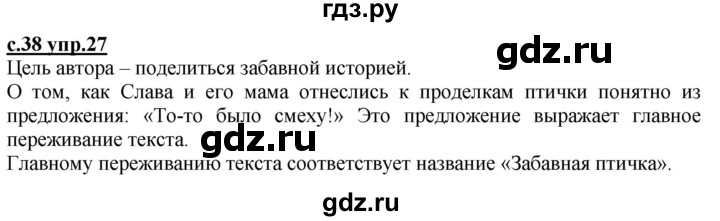 гдз.ру

с.38 упр.27

gdz.ru

Цель автора – поделиться забавной историей.
О том, как Слава и его мама отнеслись к проделкам птички понятно из предложения: «То-то было смеху!» Это предложение выражает главное переживание текста.

gdz.ru

Главному переживанию текста соответствует название «Забавная птичка».

gdz.ru